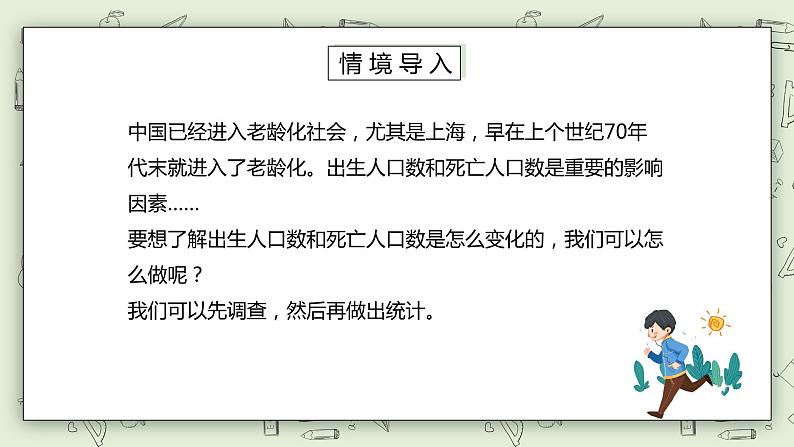 情境导入

中国已经进入老龄化社会，尤其是上海，早在上个世纪70年代末就进入了老龄化。出生人口数和死亡人口数是重要的影响因素……

要想了解出生人口数和死亡人口数是怎么变化的，我们可以怎么做呢？

我们可以先调查，然后再做出统计。